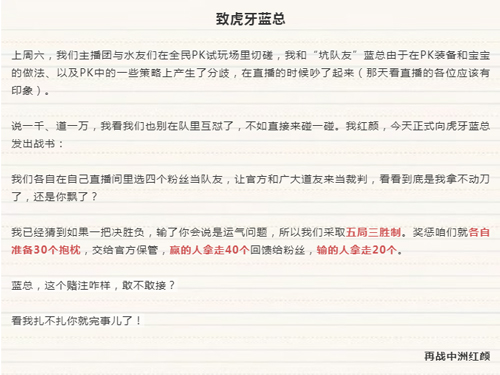 致虎牙蓝总

上周六，我们主播团与水友们在全民PK试玩场里切磋，我和“坑队友”蓝总由于在PK装备和宝宝的做法、以及PK中的一些策略上产生了分歧，在直播的时候吵了起来（那天看直播的各位应该有印象）。

说一千、道一万，我看我们也别在队里互怼了，不如直接来碰一碰。我红颜，今天正式向虎牙蓝总发出战书：

我们各自在自己直播间里选四个粉丝当队友，让官方和广大道友来当裁判，看看到底是我拿不动刀了，还是你飘了？

我已经猜到如果一把决胜负，输了你会说是运气问题，所以我们采取五局三胜制。奖惩咱们就各自准备30个抱枕，交给官方保管，赢的人拿走40个回馈给粉丝，输的人拿走20个。

蓝总，这个赌注咋样，敢不敢接？

看我扎不扎你就完事儿了！

再战中洲红颜